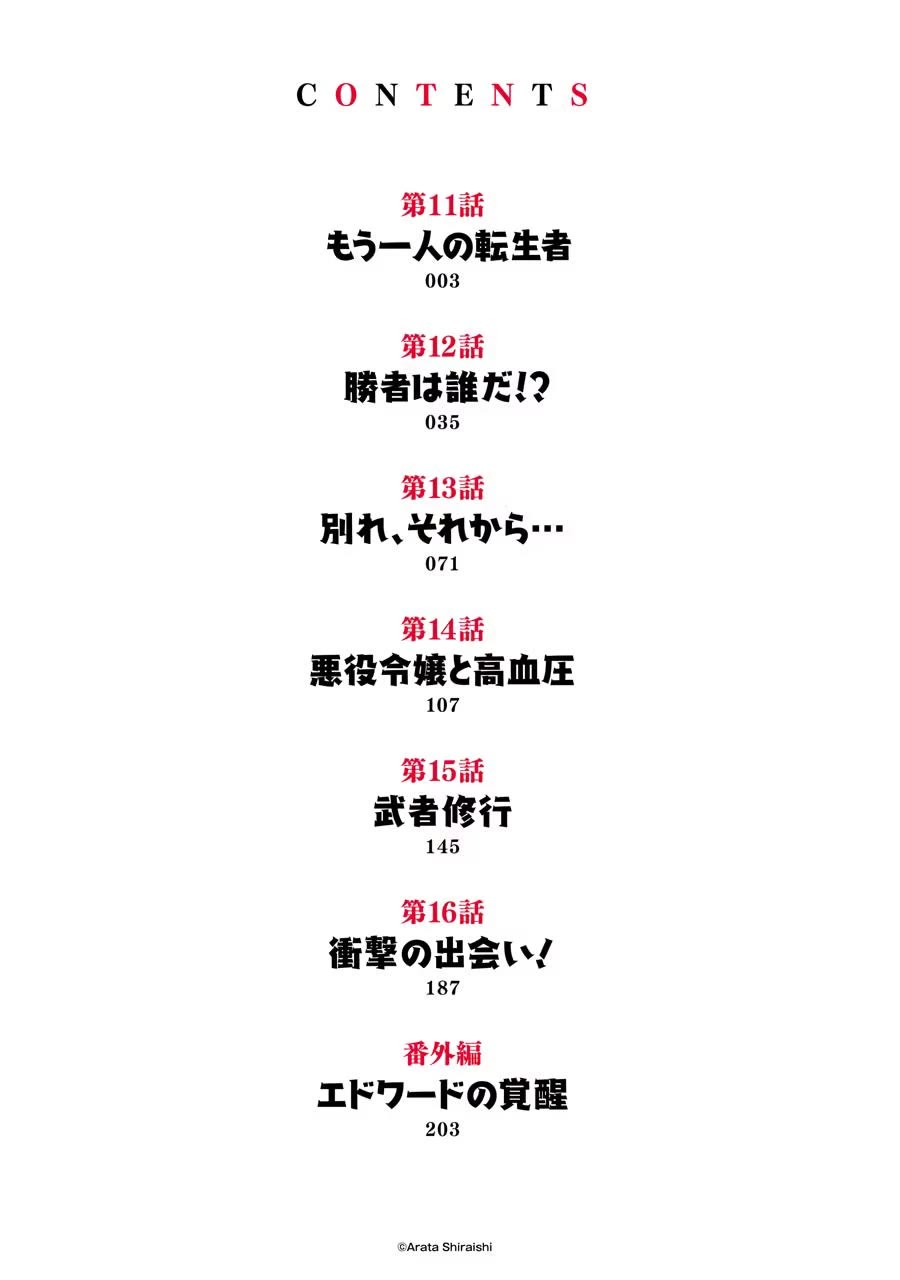 CONTENTS

第11話
もう一人の転生者
003

第12話
勝者は誰だ!?
035

第13話
別れ、それから…
071

第14話
悪役令嬢と高血圧
107

第15話
武者修行
145

第16話
衝撃の出会い!
187

番外編
エドワードの覚醒
203

©Arata Shiraishi